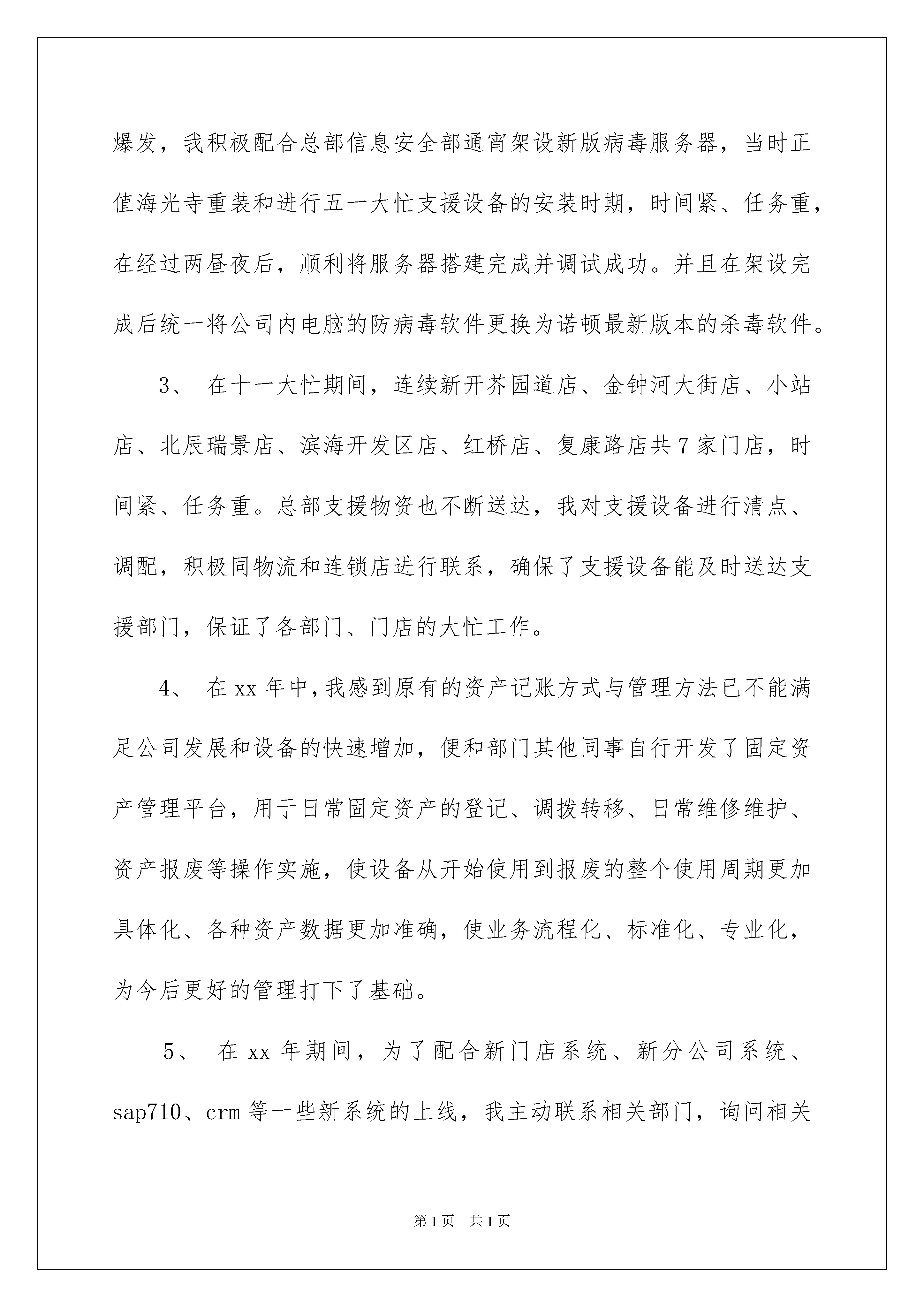 爆发，我积极配合总部信息安全部通宵架设新版病毒服务器，当时正值海光寺重装和进行五一大忙支援设备的安装时期，时间紧、任务重，在经过两昼夜后，顺利将服务器搭建完成并调试成功。并且在架设完成后统一将公司内电脑的防病毒软件更换为诺顿最新版本的杀毒软件。

3、 在十一大忙期间，连续新开芥园道店、金钟河大街店、小站店、北辰瑞景店、滨海开发区店、红桥店、复康路店共7家门店，时间紧、任务重。总部支援物资也不断送达，我对支援设备进行清点、调配，积极同物流和连锁店进行联系，确保了支援设备能及时送达支援部门，保证了各部门、门店的大忙工作。

4、 在xx年中，我感到原有的资产记账方式与管理方法已不能满足公司发展和设备的快速增加，便和部门其他同事自行开发了固定资产管理平台，用于日常固定资产的登记、调拨转移、日常维修维护、资产报废等操作实施，使设备从开始使用到报废的整个使用周期更加具体化、各种资产数据更加准确，使业务流程化、标准化、专业化，为今后更好的管理打下了基础。

5、 在xx年期间，为了配合新门店系统、新分公司系统、sap710、crm等一些新系统的上线，我主动联系相关部门，询问相关

第1页 共1页